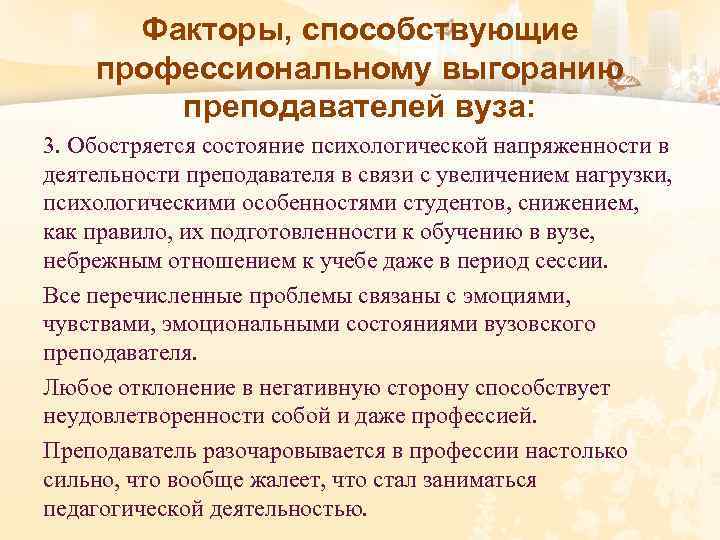 Факторы, способствующие профессиональному выгоранию преподавателей вуза:

3. Обостряется состояние психологической напряженности в деятельности преподавателя в связи с увеличением нагрузки, психологическими особенностями студентов, снижением, как правило, их подготовленности к обучению в вузе, небрежным отношением к учебе даже в период сессии.

Все перечисленные проблемы связаны с эмоциями, чувствами, эмоциональными состояниями вузовского преподавателя.

Любое отклонение в негативную сторону способствует неудовлетворенности собой и даже профессией.

Преподаватель разочаровывается в профессии настолько сильно, что вообще жалеет, что стал заниматься педагогической деятельностью.